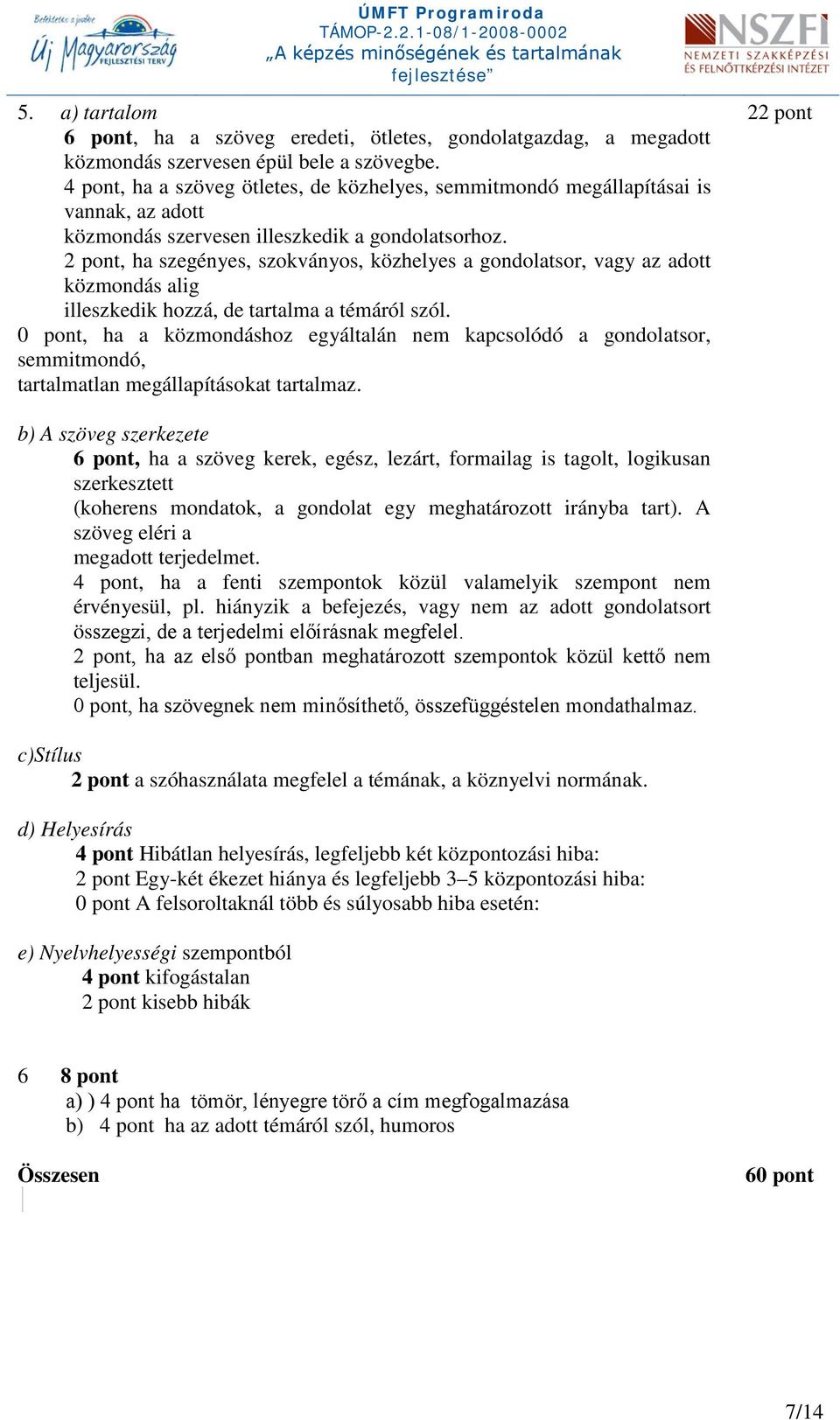 Befektetés a jövőbe
Új Magyarország
FEJLESZTÉSI TERV

ÚMFT Programiroda
TÁMOP-2.2.1-08/1-2008-0002
„A képzés minőségének és tartalmának fejlesztése”

NSZFI
NEMZETI SZAKKÉPZÉSI ÉS FELNŐTTKÉPZÉSI INTÉZET

5. a) tartalom 22 pont
6 pont, ha a szöveg eredeti, ötletes, gondolatgazdag, a megadott közmondás szervesen épül bele a szövegbe.
4 pont, ha a szöveg ötletes, de közhelyes, semmitmondó megállapításai is vannak, az adott
közmondás szervesen illeszkedik a gondolatsorhoz.
2 pont, ha szegényes, szokványos, közhelyes a gondolatsor, vagy az adott közmondás alig
illeszkedik hozzá, de tartalma a témáról szól.
0 pont, ha a közmondáshoz egyáltalán nem kapcsolódó a gondolatsor, semmitmondó,
tartalmatlan megállapításokat tartalmaz.

b) A szöveg szerkezete
6 pont, ha a szöveg kerek, egész, lezárt, formailag is tagolt, logikusan szerkesztett
(koherens mondatok, a gondolat egy meghatározott irányba tart). A szöveg eléri a
megadott terjedelmet.
4 pont, ha a fenti szempontok közül valamelyik szempont nem érvényesül, pl. hiányzik a befejezés, vagy nem az adott gondolatsort összegzi, de a terjedelmi előírásnak megfelel.
2 pont, ha az első pontban meghatározott szempontok közül kettő nem teljesül.
0 pont, ha szövegnek nem minősíthető, összefüggéstelen mondathalmaz.

c)Stílus
2 pont a szóhasználata megfelel a témának, a köznyelvi normának.

d) Helyesírás
4 pont Hibátlan helyesírás, legfeljebb két központozási hiba:
2 pont Egy-két ékezet hiánya és legfeljebb 3–5 központozási hiba:
0 pont A felsoroltaknál több és súlyosabb hiba esetén:

e) Nyelvhelyességi szempontból
4 pont kifogástalan
2 pont kisebb hibák

6 8 pont
a) ) 4 pont ha tömör, lényegre törő a cím megfogalmazása
b) 4 pont ha az adott témáról szól, humoros

Összesen 60 pont

7/14